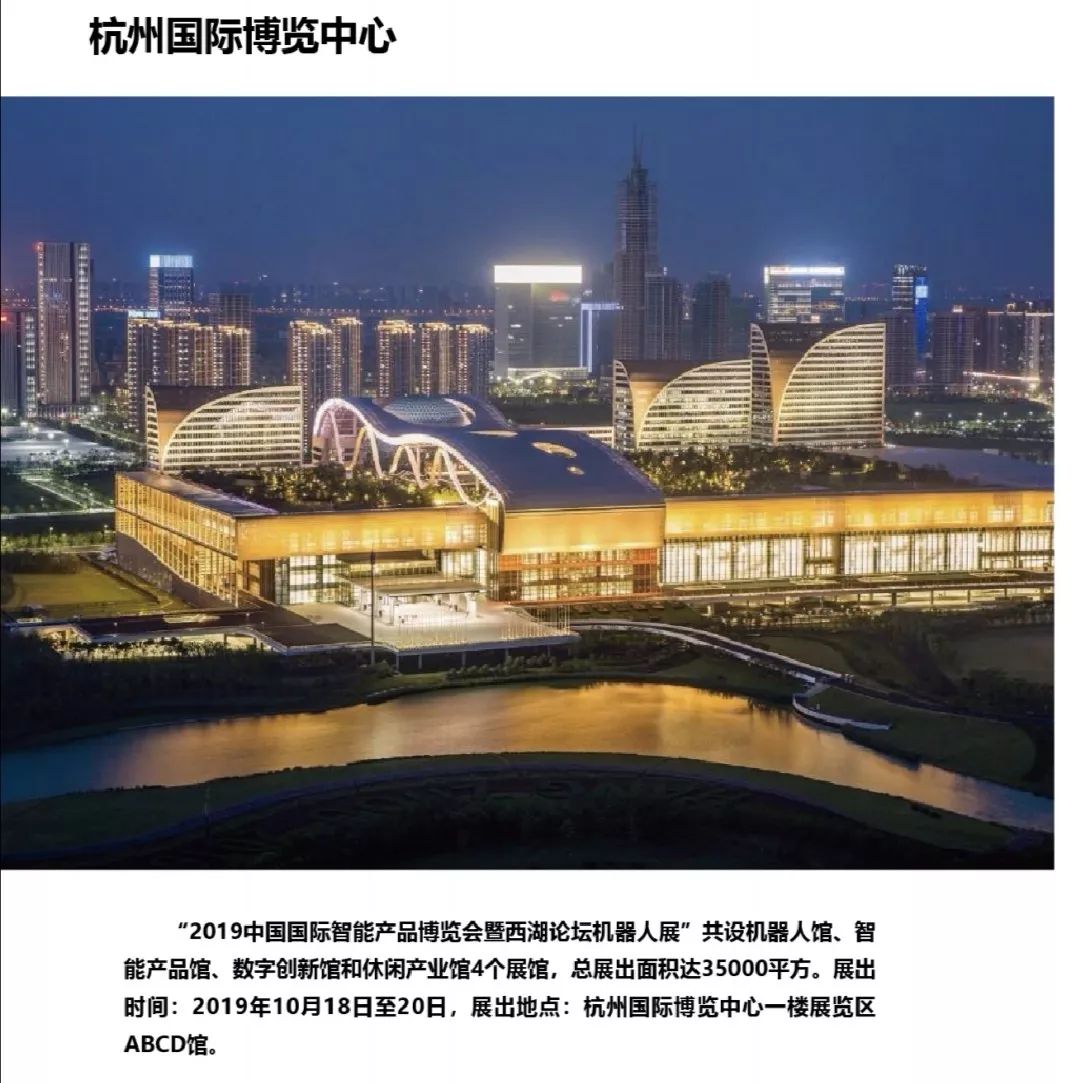 杭州国际博览中心

“2019中国国际智能产品博览会暨西湖论坛机器人展”共设机器人馆、智能产品馆、数字创新馆和休闲产业馆4个展馆，总展出面积达35000平方。展出时间：2019年10月18日至20日，展出地点：杭州国际博览中心一楼展览区ABCD馆。